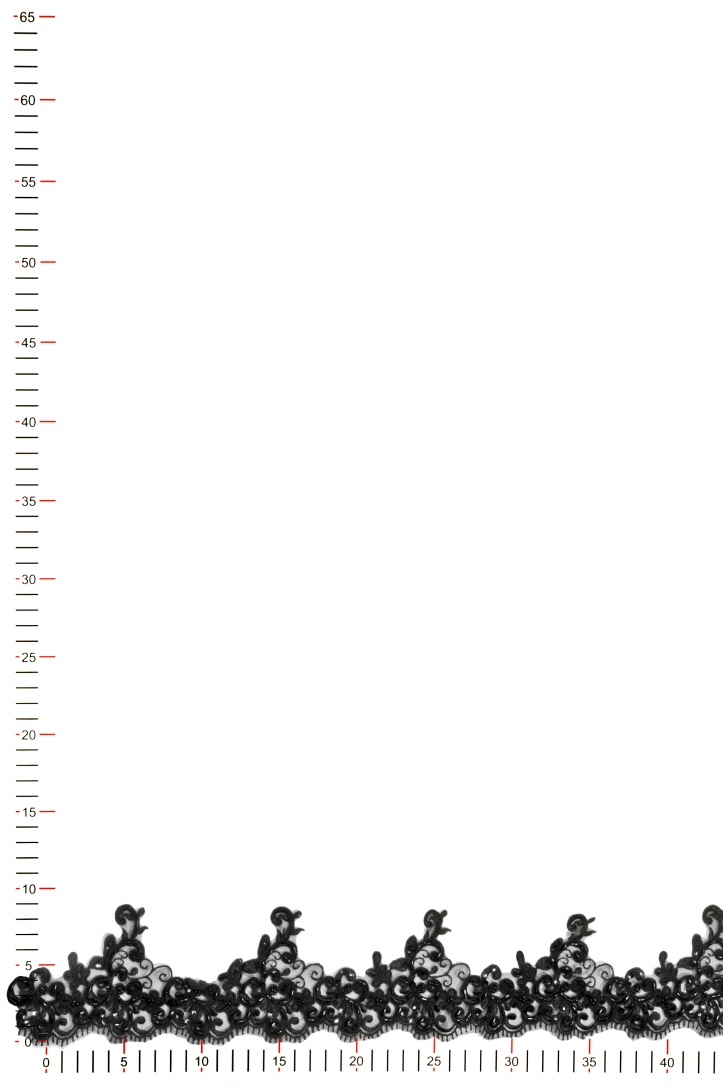 65
60
55
50
45
40
35
30
25
20
15
10
5
0
0
5
10
15
20
25
30
35
40